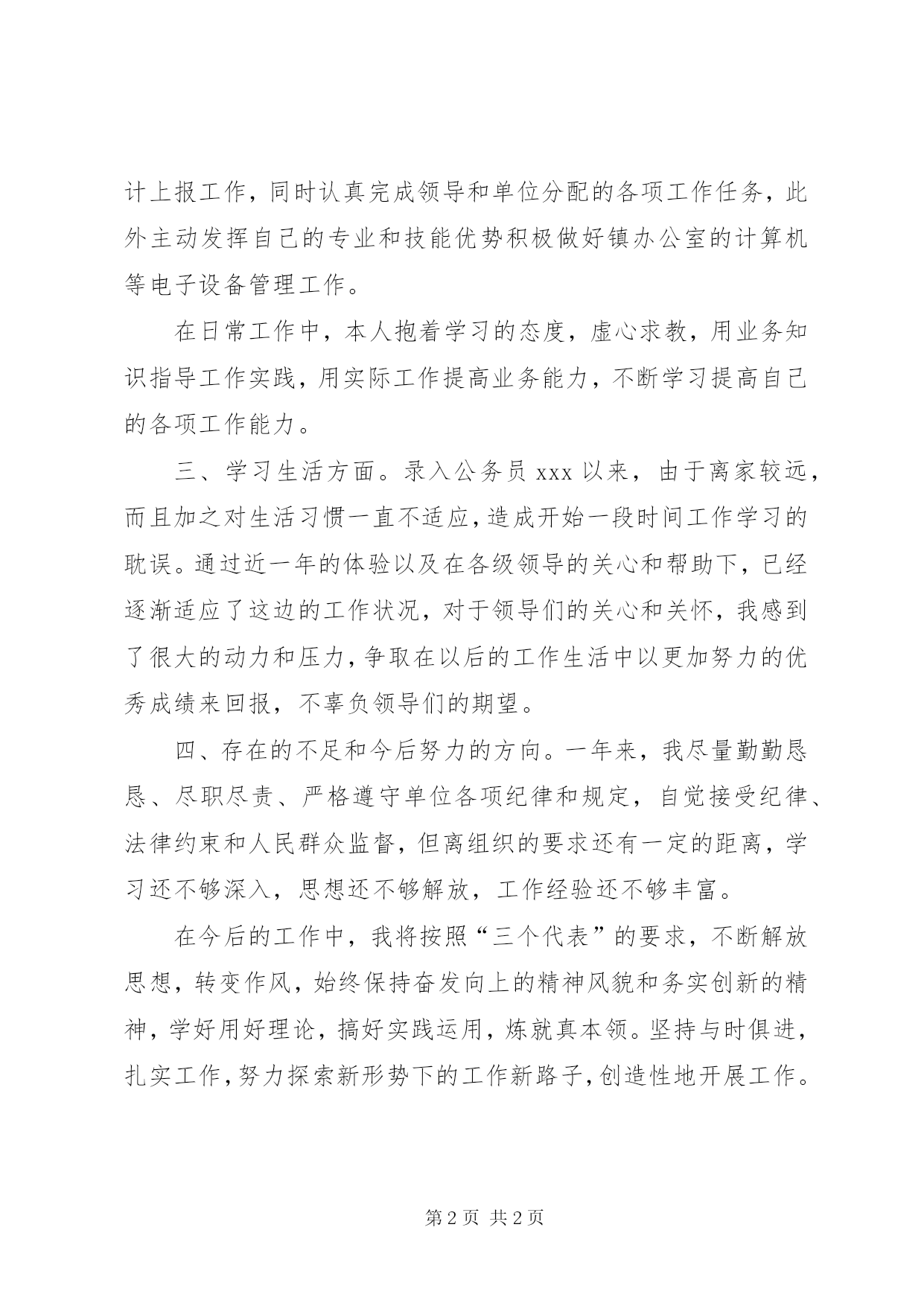 计上报工作，同时认真完成领导和单位分配的各项工作任务，此外主动发挥自己的专业和技能优势积极做好镇办公室的计算机等电子设备管理工作。

在日常工作中，本人抱着学习的态度，虚心求教，用业务知识指导工作实践，用实际工作提高业务能力，不断学习提高自己的各项工作能力。

三、学习生活方面。录入公务员 xxx 以来，由于离家较远，而且加之对生活习惯一直不适应，造成开始一段时间工作学习的耽误。通过近一年的体验以及在各级领导的关心和帮助下，已经逐渐适应了这边的工作状况，对于领导们的关心和关怀，我感到了很大的动力和压力，争取在以后的工作生活中以更加努力的优秀成绩来回报，不辜负领导们的期望。

四、存在的不足和今后努力的方向。一年来，我尽量勤勤恳恳、尽职尽责、严格遵守单位各项纪律和规定，自觉接受纪律、法律约束和人民群众监督，但离组织的要求还有一定的距离，学习还不够深入，思想还不够解放，工作经验还不够丰富。

在今后的工作中，我将按照“三个代表”的要求，不断解放思想，转变作风，始终保持奋发向上的精神风貌和务实创新的精神，学好用好理论，搞好实践运用，炼就真本领。坚持与时俱进，扎实工作，努力探索新形势下的工作新路子，创造性地开展工作。

第 2 页 共 2 页